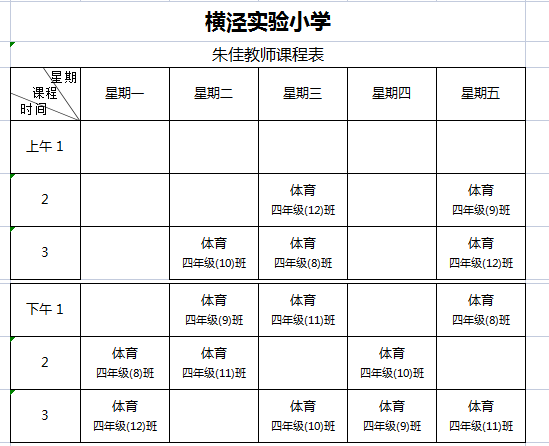 横泾实验小学

朱佳教师课程表

| 星期 课程 时间 | 星期一 | 星期二 | 星期三 | 星期四 | 星期五 |
|---|---|---|---|---|---|
| 上午 1 | | | | | |
| 2 | | | 体育 四年级(12)班 | | 体育 四年级(9)班 |
| 3 | | 体育 四年级(10)班 | 体育 四年级(8)班 | | 体育 四年级(12)班 |
| 下午 1 | | 体育 四年级(9)班 | 体育 四年级(11)班 | | 体育 四年级(8)班 |
| 2 | 体育 四年级(8)班 | 体育 四年级(11)班 | | 体育 四年级(10)班 | |
| 3 | 体育 四年级(12)班 | | 体育 四年级(10)班 | 体育 四年级(9)班 | 体育 四年级(11)班 |